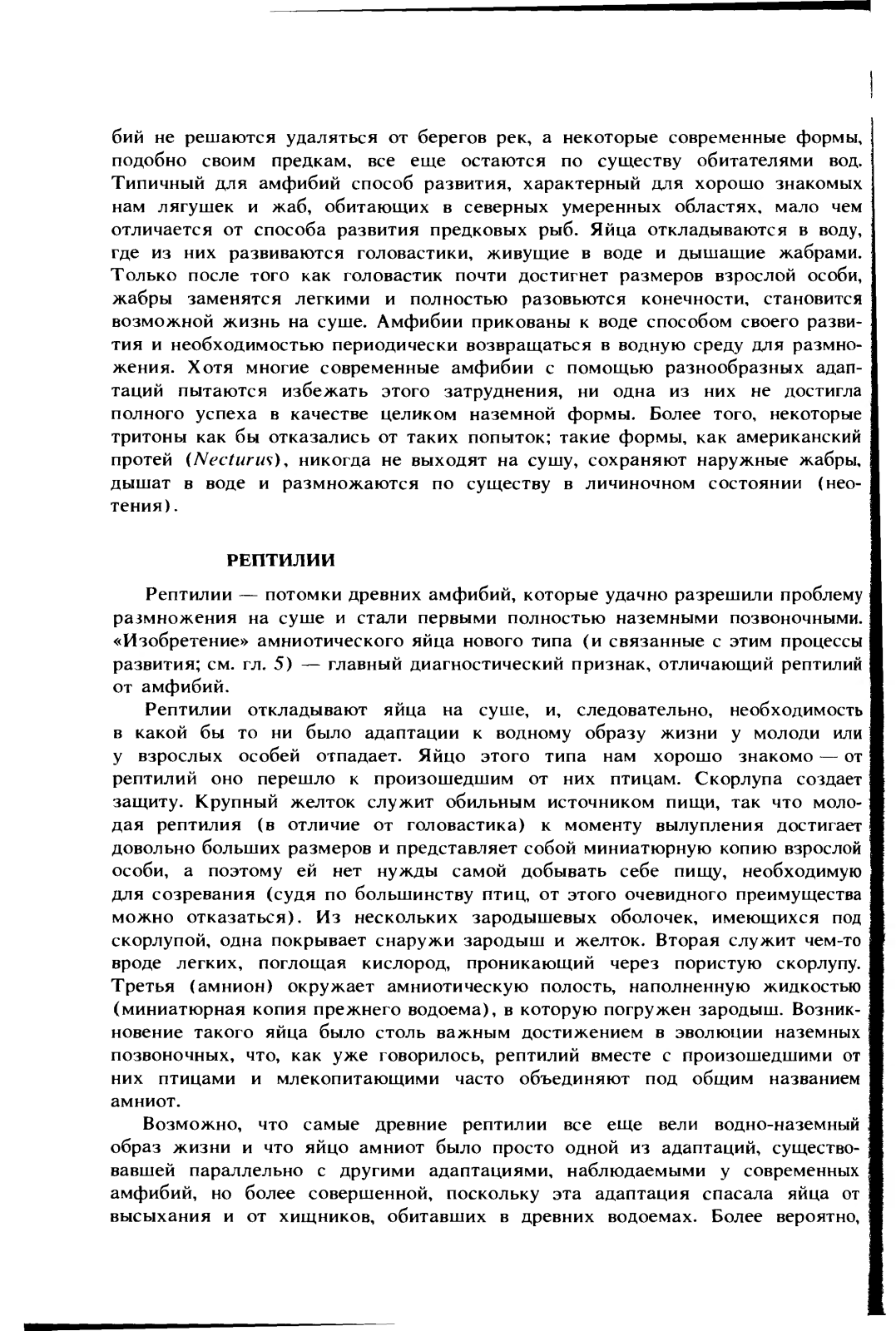 бий не решаются удаляться от берегов рек, а некоторые современные формы, подобно своим предкам, все еще остаются по существу обитателями вод. Типичный для амфибий способ развития, характерный для хорошо знакомых нам лягушек и жаб, обитающих в северных умеренных областях, мало чем отличается от способа развития предковых рыб. Яйца откладываются в воду, где из них развиваются головастики, живущие в воде и дышащие жабрами. Только после того как головастик почти достигнет размеров взрослой особи, жабры заменятся легкими и полностью разовьются конечности, становится возможной жизнь на суше. Амфибии прикованы к воде способом своего развития и необходимостью периодически возвращаться в водную среду для размножения. Хотя многие современные амфибии с помощью разнообразных адаптаций пытаются избежать этого затруднения, ни одна из них не достигла полного успеха в качестве целиком наземной формы. Более того, некоторые тритоны как бы отказались от таких попыток; такие формы, как американский протей (Necturus), никогда не выходят на сушу, сохраняют наружные жабры, дышат в воде и размножаются по существу в личиночном состоянии (неотения).

РЕПТИЛИИ

Рептилии — потомки древних амфибий, которые удачно разрешили проблему размножения на суше и стали первыми полностью наземными позвоночными. «Изобретение» амниотического яйца нового типа (и связанные с этим процессы развития; см. гл. 5) — главный диагностический признак, отличающий рептилий от амфибий.

Рептилии откладывают яйца на суше, и, следовательно, необходимость в какой бы то ни было адаптации к водному образу жизни у молоди или у взрослых особей отпадает. Яйцо этого типа нам хорошо знакомо — от рептилий оно перешло к произошедшим от них птицам. Скорлупа создает защиту. Крупный желток служит обильным источником пищи, так что молодая рептилия (в отличие от головастика) к моменту вылупления достигает довольно больших размеров и представляет собой миниатюрную копию взрослой особи, а поэтому ей нет нужды самой добывать себе пищу, необходимую для созревания (судя по большинству птиц, от этого очевидного преимущества можно отказаться). Из нескольких зародышевых оболочек, имеющихся под скорлупой, одна покрывает снаружи зародыш и желток. Вторая служит чем-то вроде легких, поглощая кислород, проникающий через пористую скорлупу. Третья (амнион) окружает амниотическую полость, наполненную жидкостью (миниатюрная копия прежнего водоема), в которую погружен зародыш. Возникновение такого яйца было столь важным достижением в эволюции наземных позвоночных, что, как уже говорилось, рептилий вместе с произошедшими от них птицами и млекопитающими часто объединяют под общим названием амниот.

Возможно, что самые древние рептилии все еще вели водно-наземный образ жизни и что яйцо амниот было просто одной из адаптаций, существовавшей параллельно с другими адаптациями, наблюдаемыми у современных амфибий, но более совершенной, поскольку эта адаптация спасала яйца от высыхания и от хищников, обитавших в древних водоемах. Более вероятно,